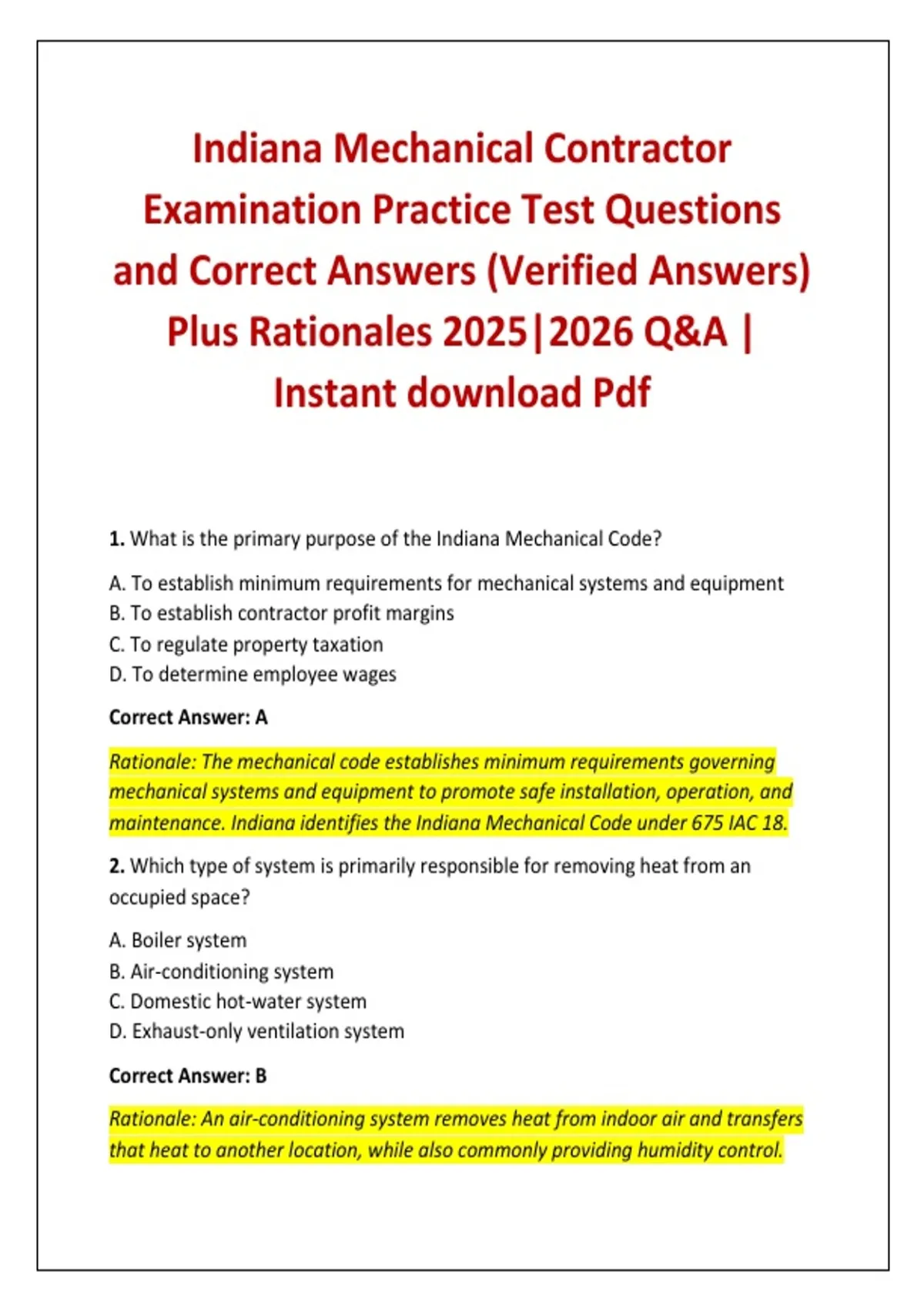 Indiana Mechanical Contractor Examination Practice Test Questions and Correct Answers (Verified Answers) Plus Rationales 2025|2026 Q&A | Instant download Pdf

1. What is the primary purpose of the Indiana Mechanical Code?

A. To establish minimum requirements for mechanical systems and equipment
B. To establish contractor profit margins
C. To regulate property taxation
D. To determine employee wages

Correct Answer: A

Rationale: The mechanical code establishes minimum requirements governing mechanical systems and equipment to promote safe installation, operation, and maintenance. Indiana identifies the Indiana Mechanical Code under 675 IAC 18.

2. Which type of system is primarily responsible for removing heat from an occupied space?

A. Boiler system
B. Air-conditioning system
C. Domestic hot-water system
D. Exhaust-only ventilation system

Correct Answer: B

Rationale: An air-conditioning system removes heat from indoor air and transfers that heat to another location, while also commonly providing humidity control.